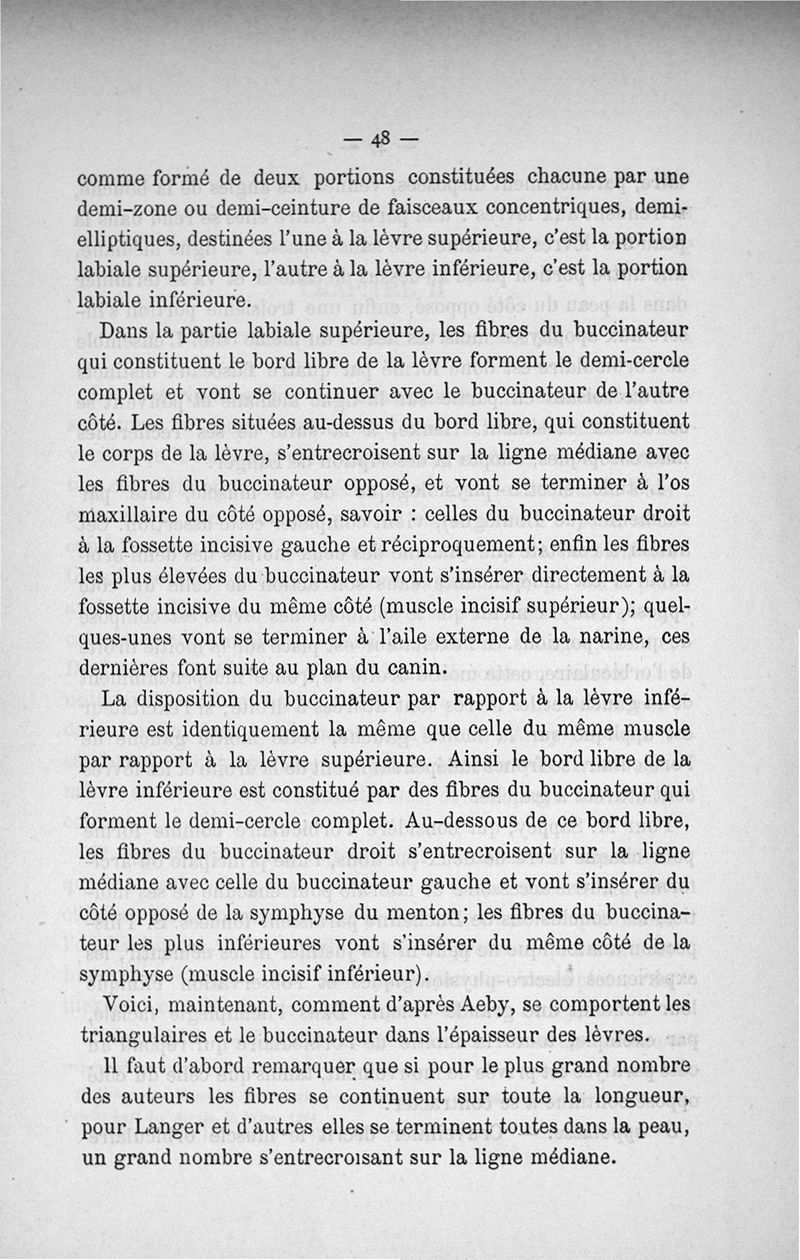 — 48 —

comme formé de deux portions constituées chacune par une demi-zone ou demi-ceinture de faisceaux concentriques, demi-elliptiques, destinées l'une à la lèvre supérieure, c'est la portion labiale supérieure, l'autre à la lèvre inférieure, c'est la portion labiale inférieure.

Dans la partie labiale supérieure, les fibres du buccinateur qui constituent le bord libre de la lèvre forment le demi-cercle complet et vont se continuer avec le buccinateur de l'autre côté. Les fibres situées au-dessus du bord libre, qui constituent le corps de la lèvre, s'entrecroisent sur la ligne médiane avec les fibres du buccinateur opposé, et vont se terminer à l'os maxillaire du côté opposé, savoir : celles du buccinateur droit à la fossette incisive gauche et réciproquement; enfin les fibres les plus élevées du buccinateur vont s'insérer directement à la fossette incisive du même côté (muscle incisif supérieur); quelques-unes vont se terminer à l'aile externe de la narine, ces dernières font suite au plan du canin.

La disposition du buccinateur par rapport à la lèvre inférieure est identiquement la même que celle du même muscle par rapport à la lèvre supérieure. Ainsi le bord libre de la lèvre inférieure est constitué par des fibres du buccinateur qui forment le demi-cercle complet. Au-dessous de ce bord libre, les fibres du buccinateur droit s'entrecroisent sur la ligne médiane avec celle du buccinateur gauche et vont s'insérer du côté opposé de la symphyse du menton; les fibres du buccinateur les plus inférieures vont s'insérer du même côté de la symphyse (muscle incisif inférieur).

Voici, maintenant, comment d'après Aeby, se comportent les triangulaires et le buccinateur dans l'épaisseur des lèvres.

Il faut d'abord remarquer que si pour le plus grand nombre des auteurs les fibres se continuent sur toute la longueur, pour Langer et d'autres elles se terminent toutes dans la peau, un grand nombre s'entrecroisant sur la ligne médiane.